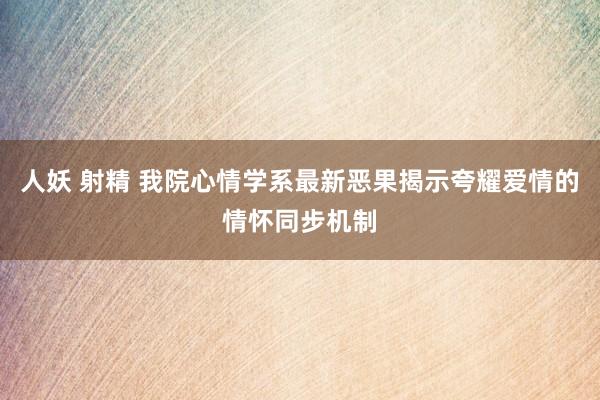 人妖 射精 我院心情学系最新恶果揭示夸耀爱情的情怀同步机制